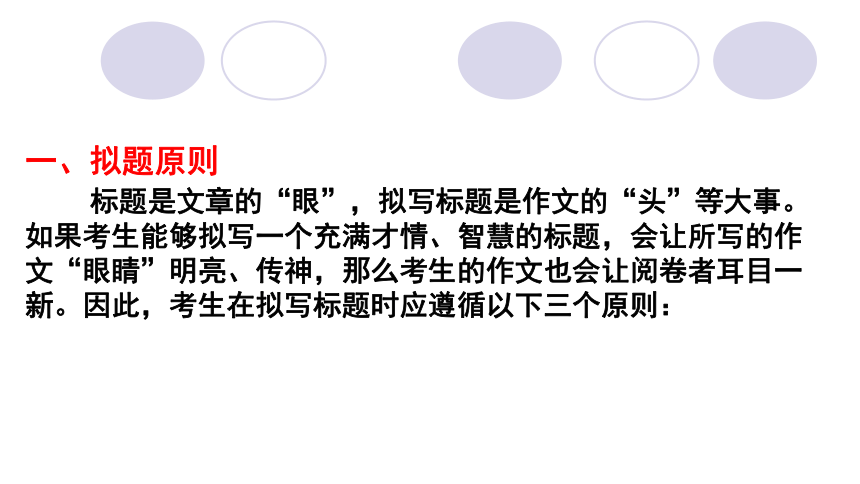 一、拟题原则

标题是文章的“眼”，拟写标题是作文的“头”等大事。如果考生能够拟写一个充满才情、智慧的标题，会让所写的作文“眼睛”明亮、传神，那么考生的作文也会让阅卷者耳目一新。因此，考生在拟写标题时应遵循以下三个原则：